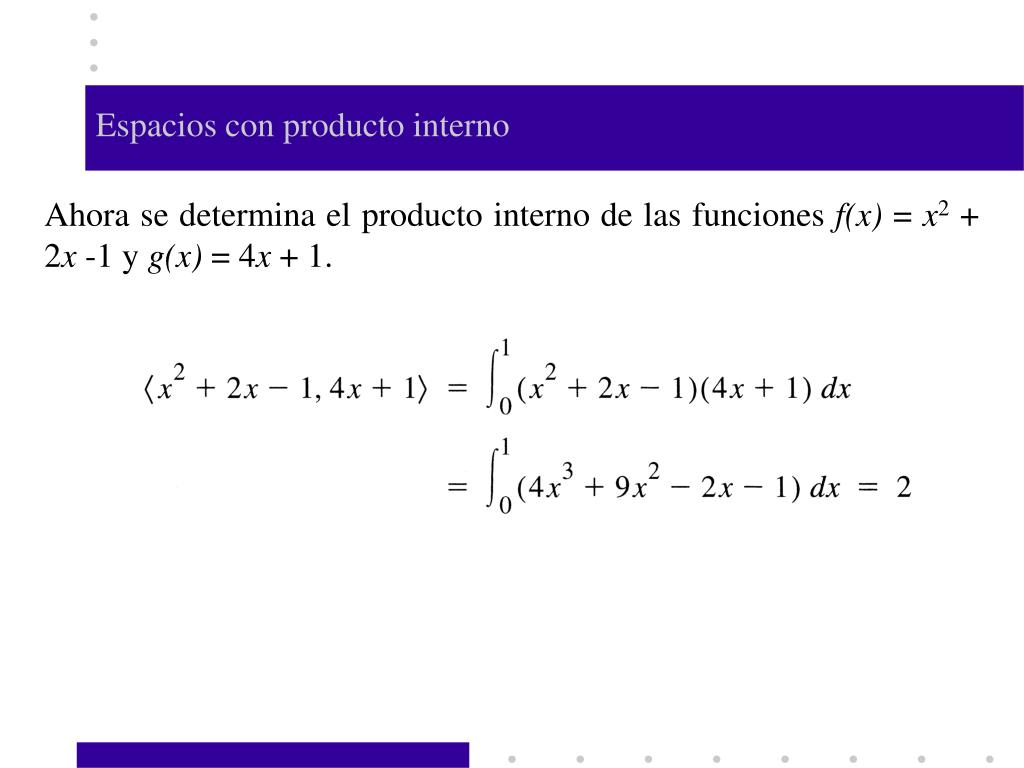 Espacios con producto interno

Ahora se determina el producto interno de las funciones $f(x) = x^2 + 2x - 1$ y $g(x) = 4x + 1$.

$\langle x^2 + 2x - 1, 4x + 1 \rangle = \int_0^1 (x^2 + 2x - 1)(4x + 1)\, dx$

$= \int_0^1 (4x^3 + 9x^2 - 2x - 1)\, dx = 2$